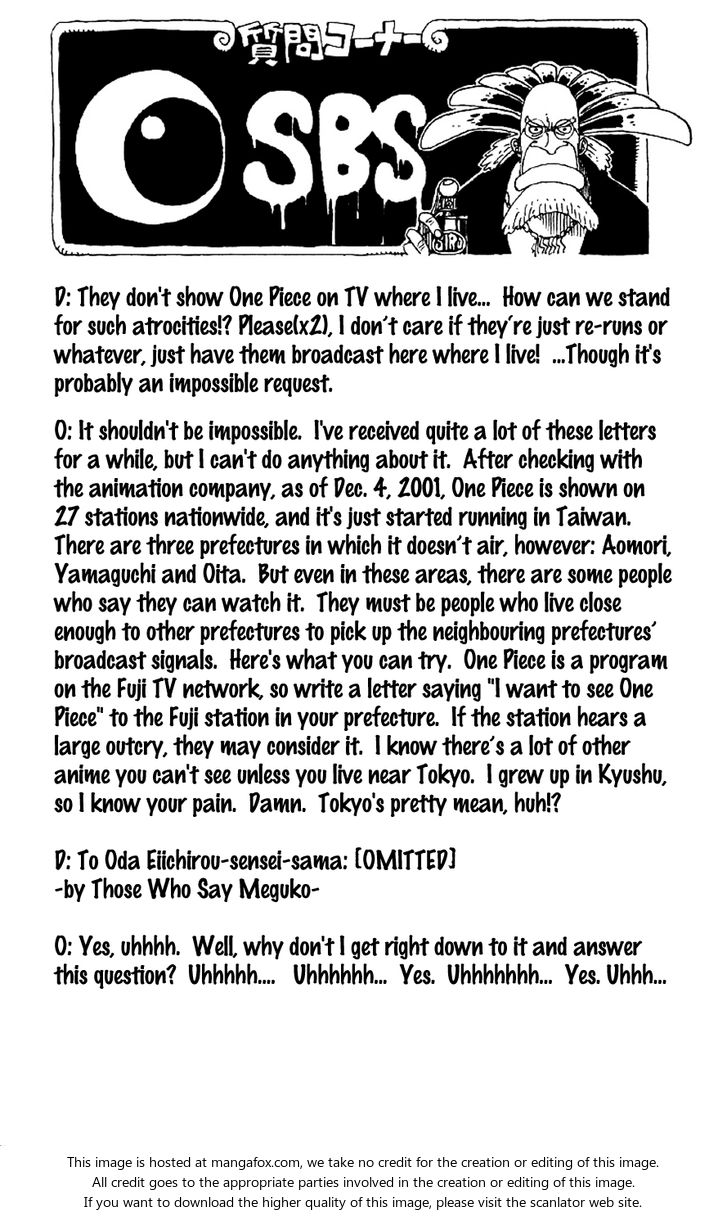 質問コーナー
SBS

D: They don't show One Piece on TV where I live... How can we stand for such atrocities!? Please(x2), I don't care if they're just re-runs or whatever, just have them broadcast here where I live! ...Though it's probably an impossible request.

O: It shouldn't be impossible. I've received quite a lot of these letters for a while, but I can't do anything about it. After checking with the animation company, as of Dec. 4, 2001, One Piece is shown on 27 stations nationwide, and it's just started running in Taiwan. There are three prefectures in which it doesn't air, however: Aomori, Yamaguchi and Oita. But even in these areas, there are some people who say they can watch it. They must be people who live close enough to other prefectures to pick up the neighbouring prefectures' broadcast signals. Here's what you can try. One Piece is a program on the Fuji TV network, so write a letter saying "I want to see One Piece" to the Fuji station in your prefecture. If the station hears a large outcry, they may consider it. I know there's a lot of other anime you can't see unless you live near Tokyo. I grew up in Kyushu, so I know your pain. Damn. Tokyo's pretty mean, huh!?

D: To Oda Eiichirou-sensei-sama: [OMITTED]
-by Those Who Say Meguko-

O: Yes, uhhhh. Well, why don't I get right down to it and answer this question? Uhhhhh.... Uhhhhhh... Yes. Uhhhhhhh... Yes. Uhhh...

This image is hosted at mangafox.com, we take no credit for the creation or editing of this image.
All credit goes to the appropriate parties involved in the creation or editing of this image.
If you want to download the higher quality of this image, please visit the scanlator web site.